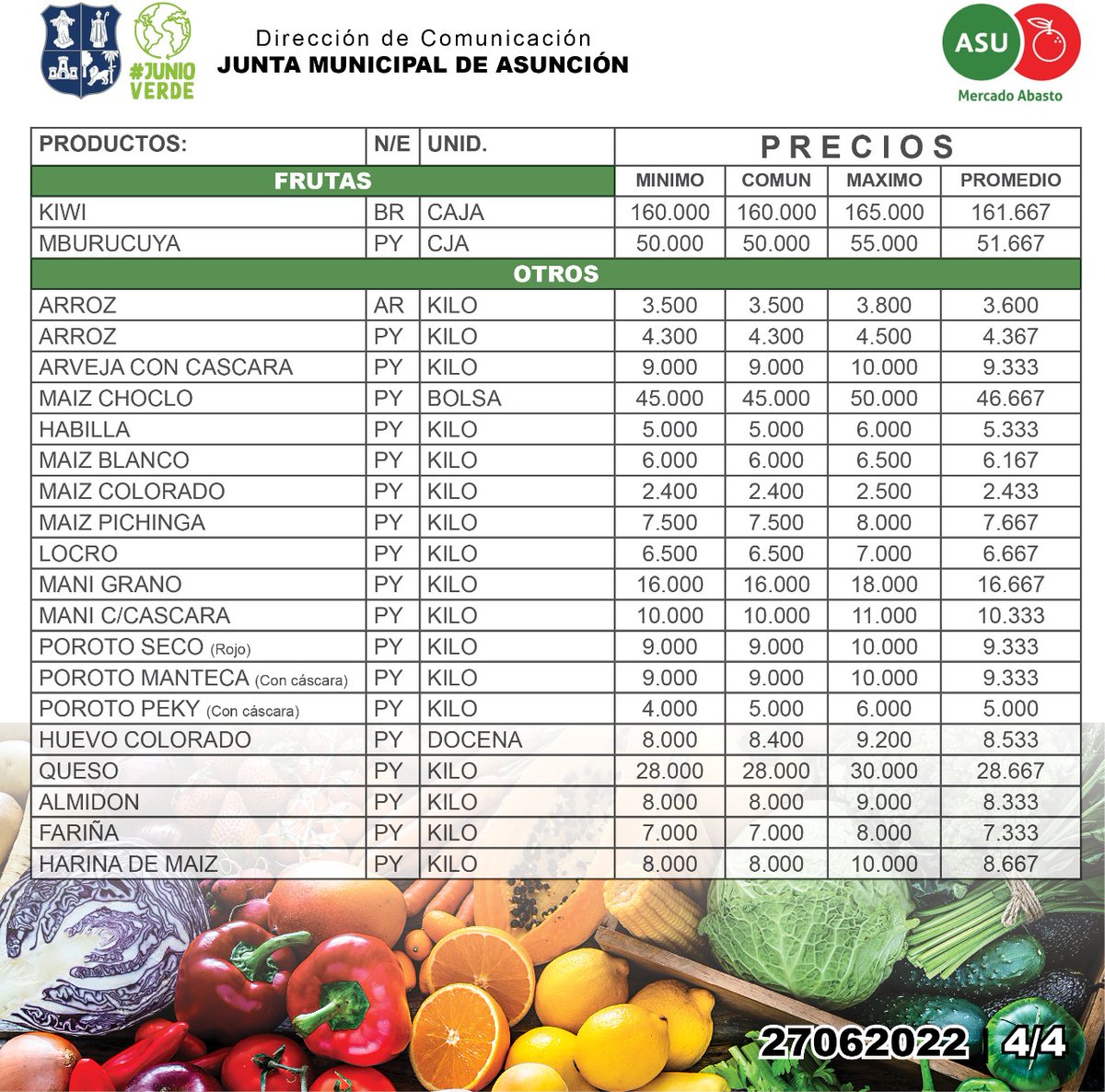 #JUNIO VERDE

Dirección de Comunicación
JUNTA MUNICIPAL DE ASUNCIÓN

ASU
Mercado Abasto

| PRODUCTOS: | N/E | UNID. | PRECIOS | | | |
|---|---|---|---|---|---|---|
| FRUTAS | | | MINIMO | COMUN | MAXIMO | PROMEDIO |
| KIWI | BR | CAJA | 160.000 | 160.000 | 165.000 | 161.667 |
| MBURUCUYA | PY | CJA | 50.000 | 50.000 | 55.000 | 51.667 |
| OTROS | | | | | | |
| ARROZ | AR | KILO | 3.500 | 3.500 | 3.800 | 3.600 |
| ARROZ | PY | KILO | 4.300 | 4.300 | 4.500 | 4.367 |
| ARVEJA CON CASCARA | PY | KILO | 9.000 | 9.000 | 10.000 | 9.333 |
| MAIZ CHOCLO | PY | BOLSA | 45.000 | 45.000 | 50.000 | 46.667 |
| HABILLA | PY | KILO | 5.000 | 5.000 | 6.000 | 5.333 |
| MAIZ BLANCO | PY | KILO | 6.000 | 6.000 | 6.500 | 6.167 |
| MAIZ COLORADO | PY | KILO | 2.400 | 2.400 | 2.500 | 2.433 |
| MAIZ PICHINGA | PY | KILO | 7.500 | 7.500 | 8.000 | 7.667 |
| LOCRO | PY | KILO | 6.500 | 6.500 | 7.000 | 6.667 |
| MANI GRANO | PY | KILO | 16.000 | 16.000 | 18.000 | 16.667 |
| MANI C/CASCARA | PY | KILO | 10.000 | 10.000 | 11.000 | 10.333 |
| POROTO SECO (Rojo) | PY | KILO | 9.000 | 9.000 | 10.000 | 9.333 |
| POROTO MANTECA (Con cáscara) | PY | KILO | 9.000 | 9.000 | 10.000 | 9.333 |
| POROTO PEKY (Con cáscara) | PY | KILO | 4.000 | 5.000 | 6.000 | 5.000 |
| HUEVO COLORADO | PY | DOCENA | 8.000 | 8.400 | 9.200 | 8.533 |
| QUESO | PY | KILO | 28.000 | 28.000 | 30.000 | 28.667 |
| ALMIDON | PY | KILO | 8.000 | 8.000 | 9.000 | 8.333 |
| FARIÑA | PY | KILO | 7.000 | 7.000 | 8.000 | 7.333 |
| HARINA DE MAIZ | PY | KILO | 8.000 | 8.000 | 10.000 | 8.667 |

27062022 | 4/4